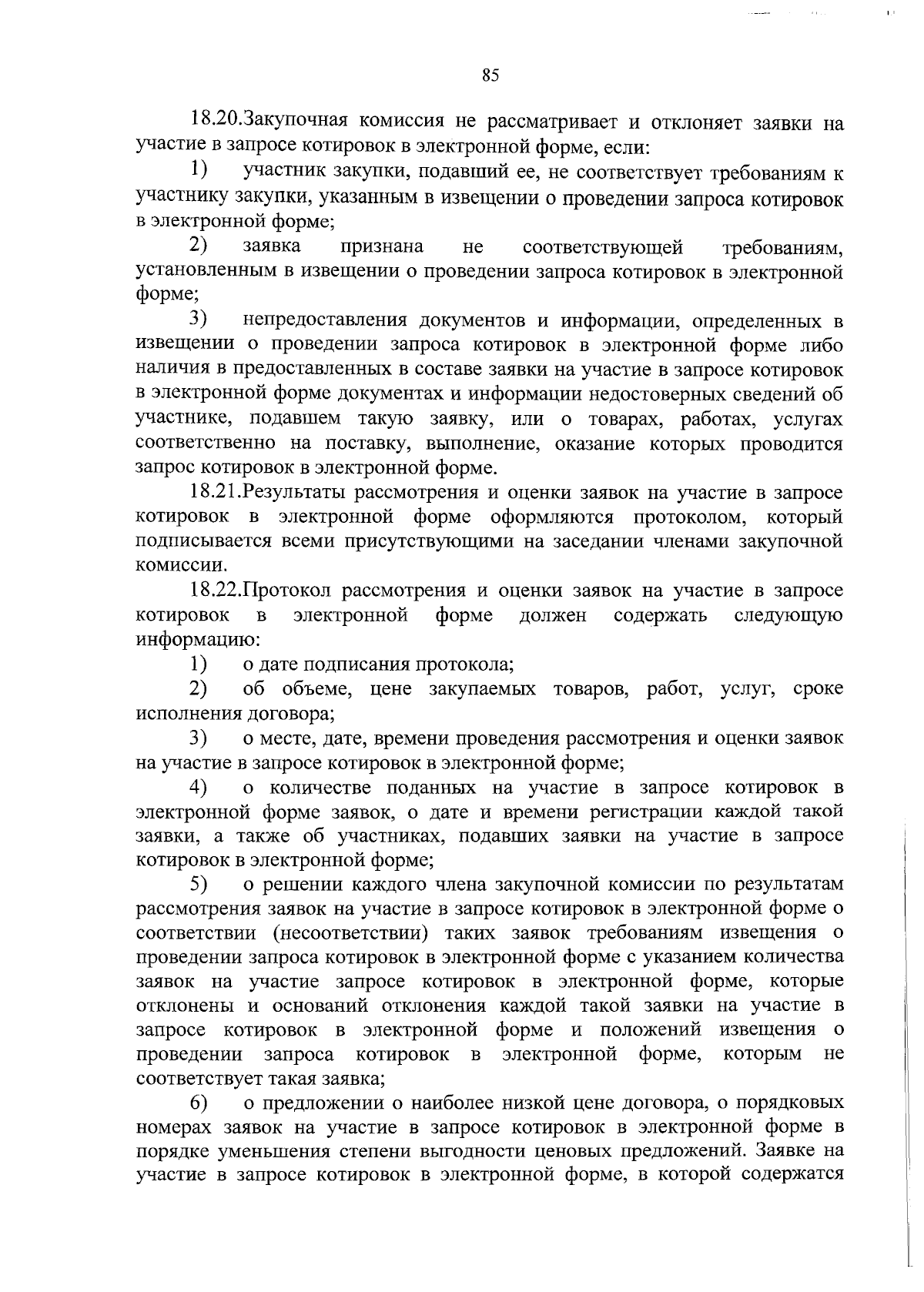 85

18.20.Закупочная комиссия не рассматривает и отклоняет заявки на участие в запросе котировок в электронной форме, если:

1) участник закупки, подавший ее, не соответствует требованиям к участнику закупки, указанным в извещении о проведении запроса котировок в электронной форме;

2) заявка признана не соответствующей требованиям, установленным в извещении о проведении запроса котировок в электронной форме;

3) непредоставления документов и информации, определенных в извещении о проведении запроса котировок в электронной форме либо наличия в предоставленных в составе заявки на участие в запросе котировок в электронной форме документах и информации недостоверных сведений об участнике, подавшем такую заявку, или о товарах, работах, услугах соответственно на поставку, выполнение, оказание которых проводится запрос котировок в электронной форме.

18.21.Результаты рассмотрения и оценки заявок на участие в запросе котировок в электронной форме оформляются протоколом, который подписывается всеми присутствующими на заседании членами закупочной комиссии.

18.22.Протокол рассмотрения и оценки заявок на участие в запросе котировок в электронной форме должен содержать следующую информацию:

1) о дате подписания протокола;

2) об объеме, цене закупаемых товаров, работ, услуг, сроке исполнения договора;

3) о месте, дате, времени проведения рассмотрения и оценки заявок на участие в запросе котировок в электронной форме;

4) о количестве поданных на участие в запросе котировок в электронной форме заявок, о дате и времени регистрации каждой такой заявки, а также об участниках, подавших заявки на участие в запросе котировок в электронной форме;

5) о решении каждого члена закупочной комиссии по результатам рассмотрения заявок на участие в запросе котировок в электронной форме о соответствии (несоответствии) таких заявок требованиям извещения о проведении запроса котировок в электронной форме с указанием количества заявок на участие запросе котировок в электронной форме, которые отклонены и оснований отклонения каждой такой заявки на участие в запросе котировок в электронной форме и положений извещения о проведении запроса котировок в электронной форме, которым не соответствует такая заявка;

6) о предложении о наиболее низкой цене договора, о порядковых номерах заявок на участие в запросе котировок в электронной форме в порядке уменьшения степени выгодности ценовых предложений. Заявке на участие в запросе котировок в электронной форме, в которой содержатся